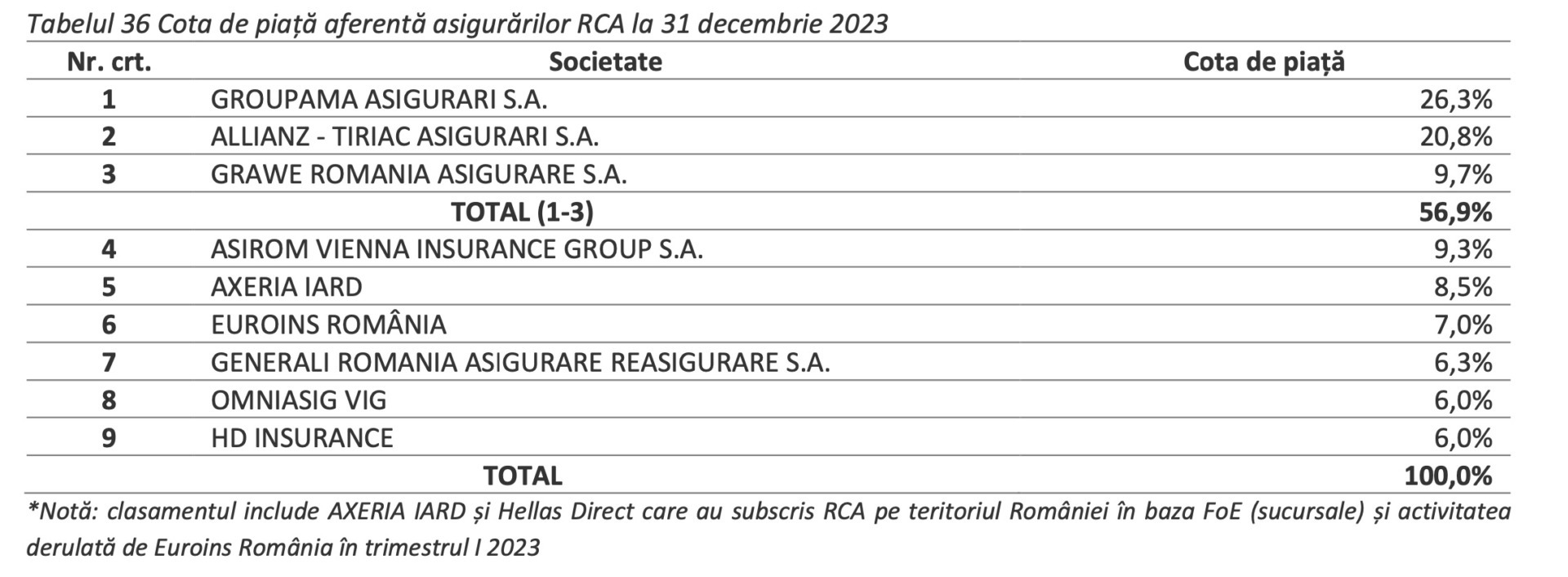 Tabelul 36 Cota de piață aferentă asigurărilor RCA la 31 decembrie 2023

| Nr. crt. | Societate | Cota de piață |
|---|---|---|
| 1 | GROUPAMA ASIGURARI S.A. | 26,3% |
| 2 | ALLIANZ - TIRIAC ASIGURARI S.A. | 20,8% |
| 3 | GRAWE ROMANIA ASIGURARE S.A. | 9,7% |
| | TOTAL (1-3) | 56,9% |
| 4 | ASIROM VIENNA INSURANCE GROUP S.A. | 9,3% |
| 5 | AXERIA IARD | 8,5% |
| 6 | EUROINS ROMÂNIA | 7,0% |
| 7 | GENERALI ROMANIA ASIGURARE REASIGURARE S.A. | 6,3% |
| 8 | OMNIASIG VIG | 6,0% |
| 9 | HD INSURANCE | 6,0% |
| | TOTAL | 100,0% |

*Notă: clasamentul include AXERIA IARD și Hellas Direct care au subscris RCA pe teritoriul României în baza FoE (sucursale) și activitatea derulată de Euroins România în trimestrul I 2023